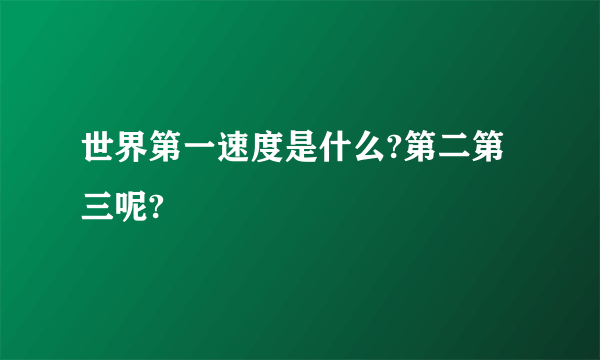 世界第一速度是什么?第二第三呢?